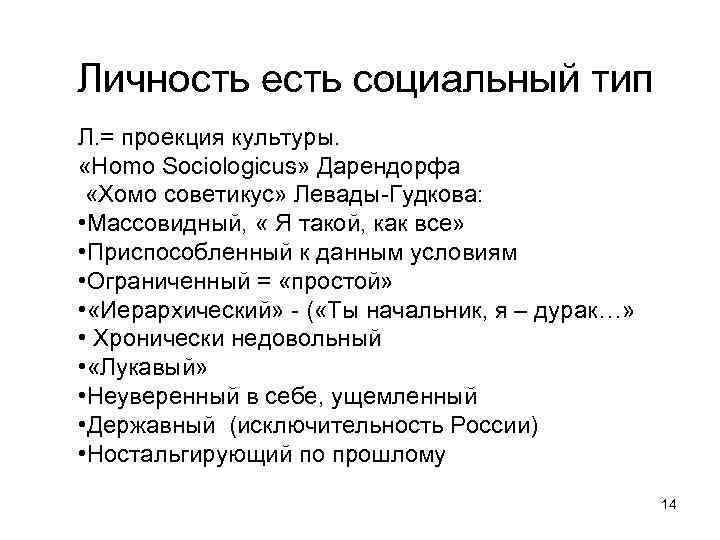 Личность есть социальный тип

Л.= проекция культуры.
«Homo Sociologicus» Дарендорфа
«Хомо советикус» Левады-Гудкова:
•Массовидный, « Я такой, как все»
•Приспособленный к данным условиям
•Ограниченный = «простой»
•«Иерархический» - («Ты начальник, я – дурак…»
• Хронически недовольный
•«Лукавый»
•Неуверенный в себе, ущемленный
•Державный (исключительность России)
•Ностальгирующий по прошлому

14